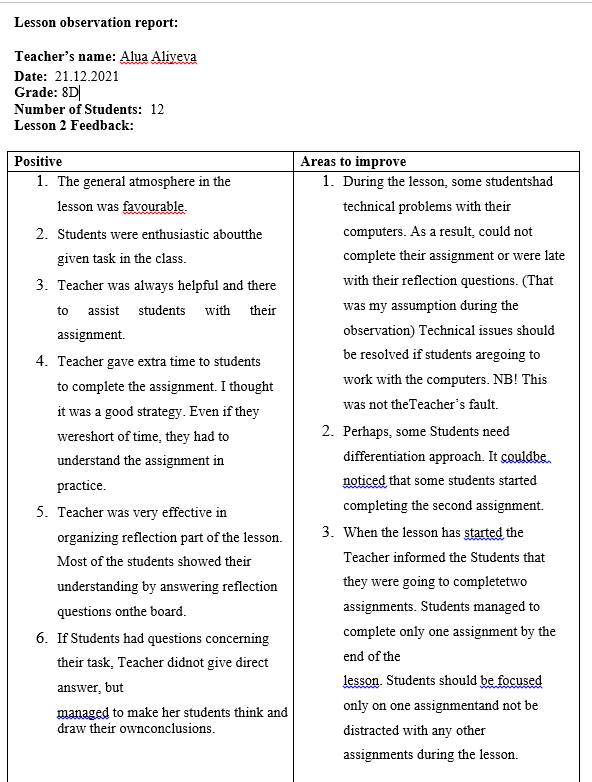 Lesson observation report:

Teacher's name: Alua Aliyeva
Date: 21.12.2021
Grade: 8D
Number of Students: 12
Lesson 2 Feedback:

| Positive | Areas to improve |
|---|---|
| 1. The general atmosphere in the lesson was favourable. 2. Students were enthusiastic aboutthe given task in the class. 3. Teacher was always helpful and there to assist students with their assignment. 4. Teacher gave extra time to students to complete the assignment. I thought it was a good strategy. Even if they wereshort of time, they had to understand the assignment in practice. 5. Teacher was very effective in organizing reflection part of the lesson. Most of the students showed their understanding by answering reflection questions onthe board. 6. If Students had questions concerning their task, Teacher didnot give direct answer, but managed to make her students think and draw their ownconclusions. | 1. During the lesson, some studentshad technical problems with their computers. As a result, could not complete their assignment or were late with their reflection questions. (That was my assumption during the observation) Technical issues should be resolved if students aregoing to work with the computers. NB! This was not theTeacher's fault. 2. Perhaps, some Students need differentiation approach. It couldbe noticed that some students started completing the second assignment. 3. When the lesson has started the Teacher informed the Students that they were going to completetwo assignments. Students managed to complete only one assignment by the end of the lesson. Students should be focused only on one assignmentand not be distracted with any other assignments during the lesson. |